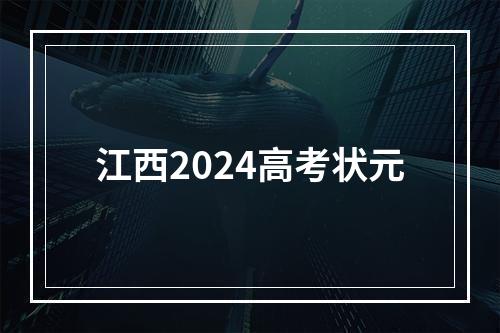 江西2024高考状元